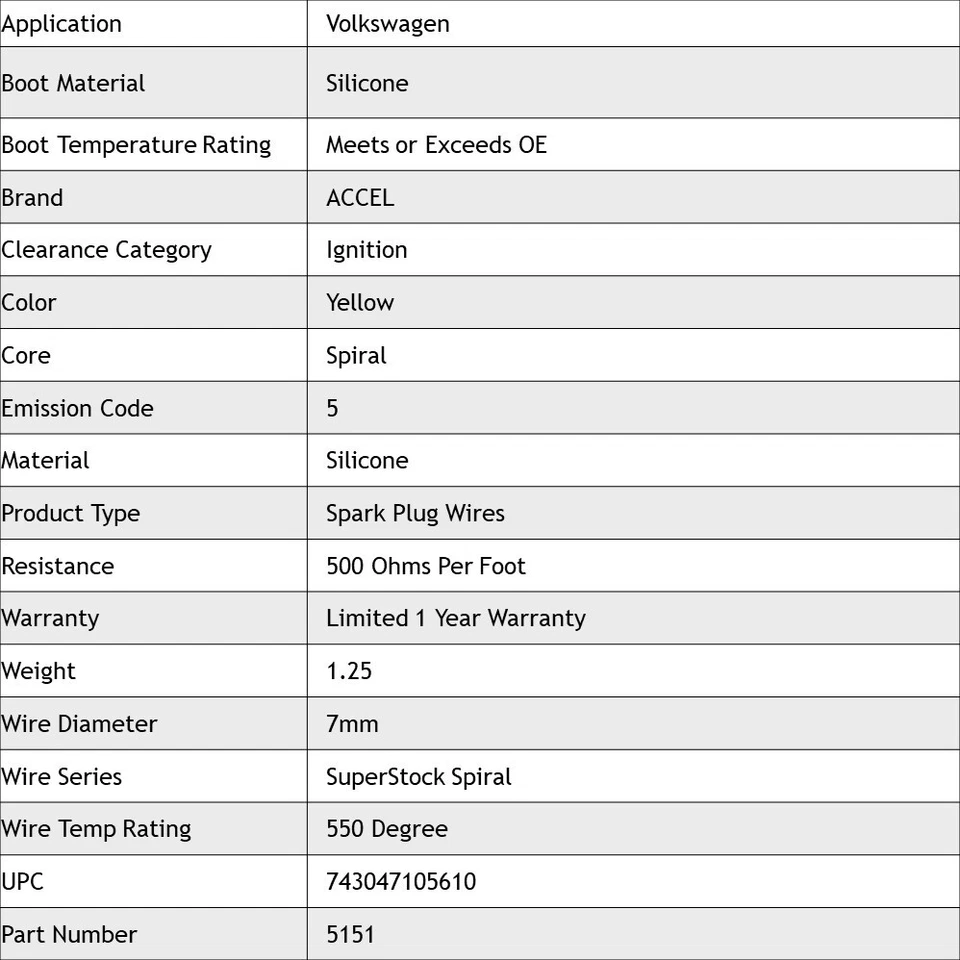 | Application | Volkswagen |
|---|---|
| Boot Material | Silicone |
| Boot Temperature Rating | Meets or Exceeds OE |
| Brand | ACCEL |
| Clearance Category | Ignition |
| Color | Yellow |
| Core | Spiral |
| Emission Code | 5 |
| Material | Silicone |
| Product Type | Spark Plug Wires |
| Resistance | 500 Ohms Per Foot |
| Warranty | Limited 1 Year Warranty |
| Weight | 1.25 |
| Wire Diameter | 7mm |
| Wire Series | SuperStock Spiral |
| Wire Temp Rating | 550 Degree |
| UPC | 743047105610 |
| Part Number | 5151 |